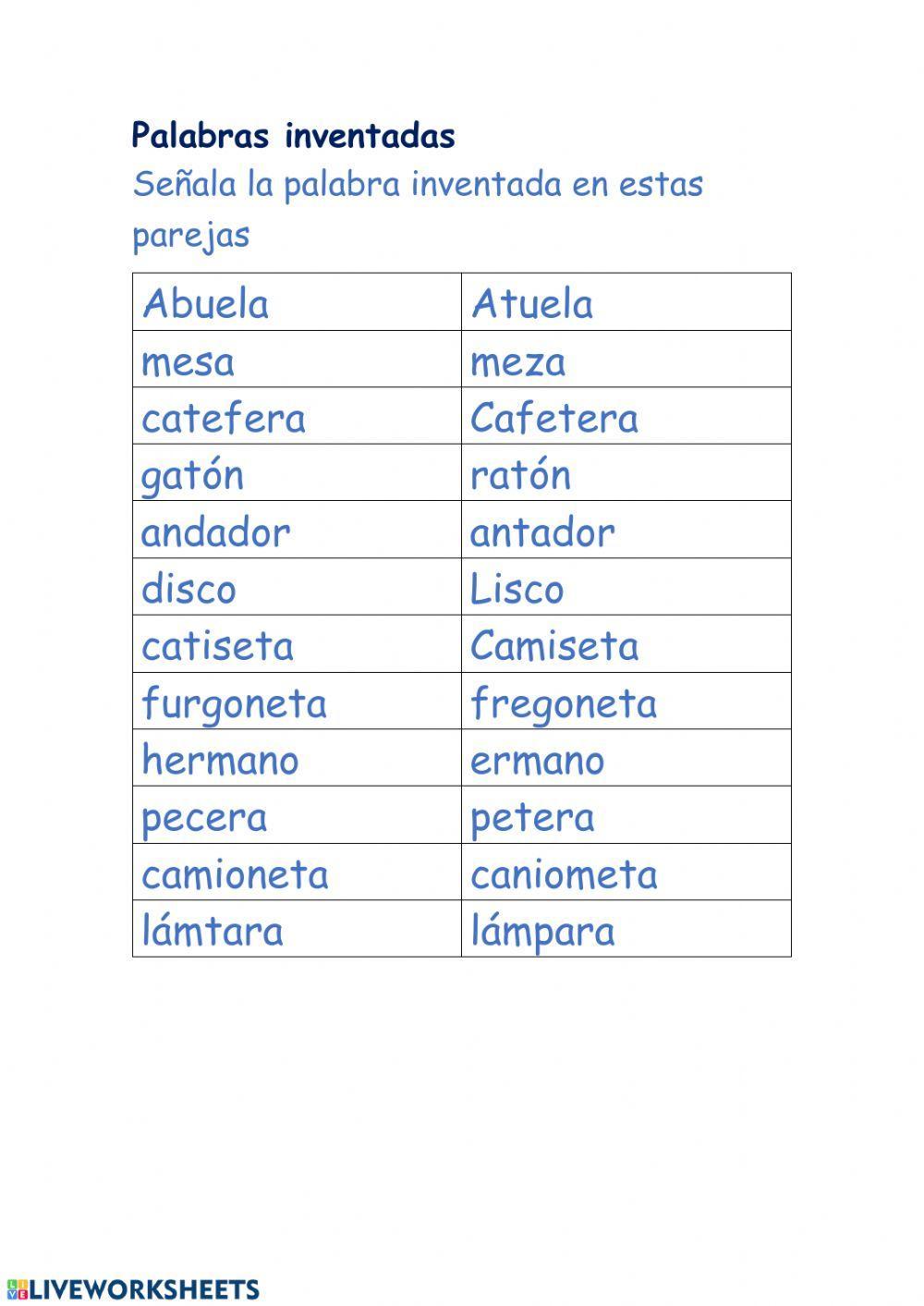 Palabras inventadas

Señala la palabra inventada en estas parejas

| Abuela | Atuela |
|---|---|
| mesa | meza |
| catefera | Cafetera |
| gatón | ratón |
| andador | antador |
| disco | Lisco |
| catiseta | Camiseta |
| furgoneta | fregoneta |
| hermano | ermano |
| pecera | petera |
| camioneta | caniometa |
| lámtara | lámpara |

LIVEWORKSHEETS